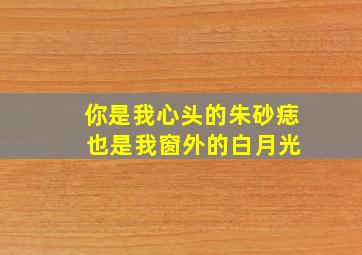 你是我心头的朱砂痣
也是我窗外的白月光